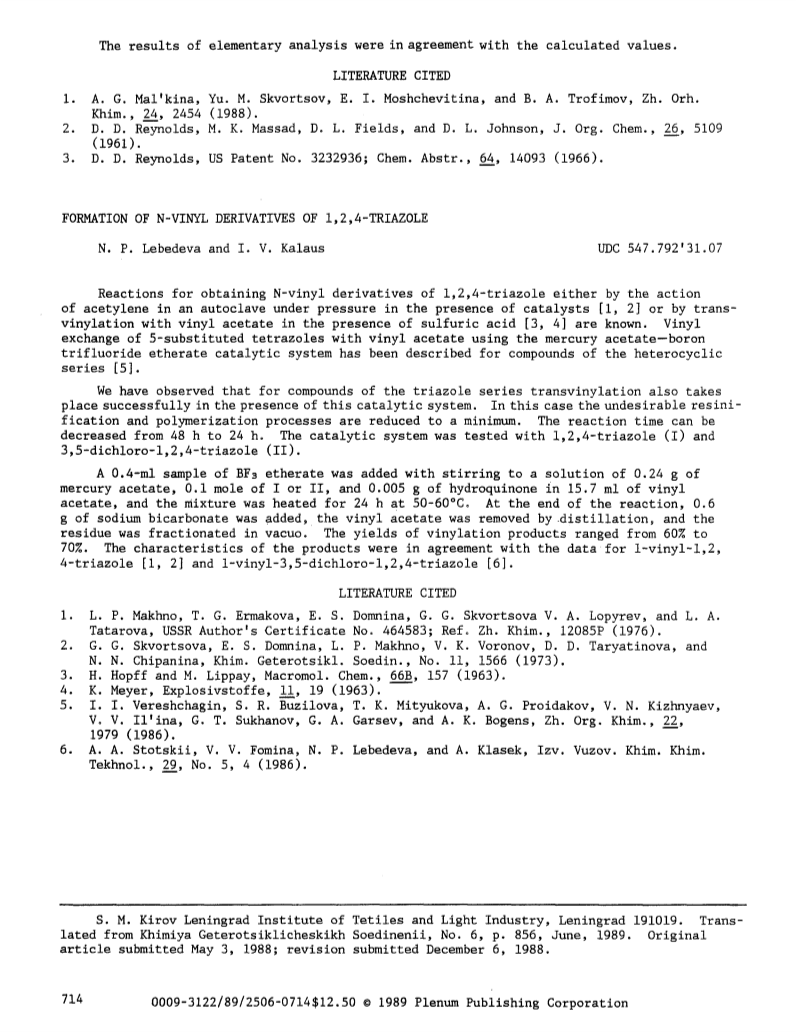 The results of elementary analysis were in agreement with the calculated values.

LITERATURE CITED

1. A. G. Mal'kina, Yu. M. Skvortsov, E. I. Moshchevitina, and B. A. Trofimov, Zh. Orh. Khim., 24, 2454 (1988).
2. D. D. Reynolds, M. K. Massad, D. L. Fields, and D. L. Johnson, J. Org. Chem., 26, 5109 (1961).
3. D. D. Reynolds, US Patent No. 3232936; Chem. Abstr., 64, 14093 (1966).

FORMATION OF N-VINYL DERIVATIVES OF 1,2,4-TRIAZOLE

N. P. Lebedeva and I. V. Kalaus

UDC 547.792'31.07

Reactions for obtaining N-vinyl derivatives of 1,2,4-triazole either by the action of acetylene in an autoclave under pressure in the presence of catalysts [1, 2] or by transvinylation with vinyl acetate in the presence of sulfuric acid [3, 4] are known. Vinyl exchange of 5-substituted tetrazoles with vinyl acetate using the mercury acetate—boron trifluoride etherate catalytic system has been described for compounds of the heterocyclic series [5].

We have observed that for compounds of the triazole series transvinylation also takes place successfully in the presence of this catalytic system. In this case the undesirable resinification and polymerization processes are reduced to a minimum. The reaction time can be decreased from 48 h to 24 h. The catalytic system was tested with 1,2,4-triazole (I) and 3,5-dichloro-1,2,4-triazole (II).

A 0.4-ml sample of $BF_3$ etherate was added with stirring to a solution of 0.24 g of mercury acetate, 0.1 mole of I or II, and 0.005 g of hydroquinone in 15.7 ml of vinyl acetate, and the mixture was heated for 24 h at 50-60°C. At the end of the reaction, 0.6 g of sodium bicarbonate was added, the vinyl acetate was removed by distillation, and the residue was fractionated in vacuo. The yields of vinylation products ranged from 60% to 70%. The characteristics of the products were in agreement with the data for 1-vinyl-1,2,4-triazole [1, 2] and 1-vinyl-3,5-dichloro-1,2,4-triazole [6].

LITERATURE CITED

1. L. P. Makhno, T. G. Ermakova, E. S. Domnina, G. G. Skvortsova V. A. Lopyrev, and L. A. Tatarova, USSR Author's Certificate No. 464583; Ref. Zh. Khim., 12085P (1976).
2. G. G. Skvortsova, E. S. Domnina, L. P. Makhno, V. K. Voronov, D. D. Taryatinova, and N. N. Chipanina, Khim. Geterotsikl. Soedin., No. 11, 1566 (1973).
3. H. Hopff and M. Lippay, Macromol. Chem., 66B, 157 (1963).
4. K. Meyer, Explosivstoffe, 11, 19 (1963).
5. I. I. Vereshchagin, S. R. Buzilova, T. K. Mityukova, A. G. Proidakov, V. N. Kizhnyaev, V. V. Il'ina, G. T. Sukhanov, G. A. Garsev, and A. K. Bogens, Zh. Org. Khim., 22, 1979 (1986).
6. A. A. Stotskii, V. V. Fomina, N. P. Lebedeva, and A. Klasek, Izv. Vuzov. Khim. Khim. Tekhnol., 29, No. 5, 4 (1986).

S. M. Kirov Leningrad Institute of Tetiles and Light Industry, Leningrad 191019. Translated from Khimiya Geterotsiklicheskikh Soedinenii, No. 6, p. 856, June, 1989. Original article submitted May 3, 1988; revision submitted December 6, 1988.

714 0009-3122/89/2506-0714$12.50 © 1989 Plenum Publishing Corporation